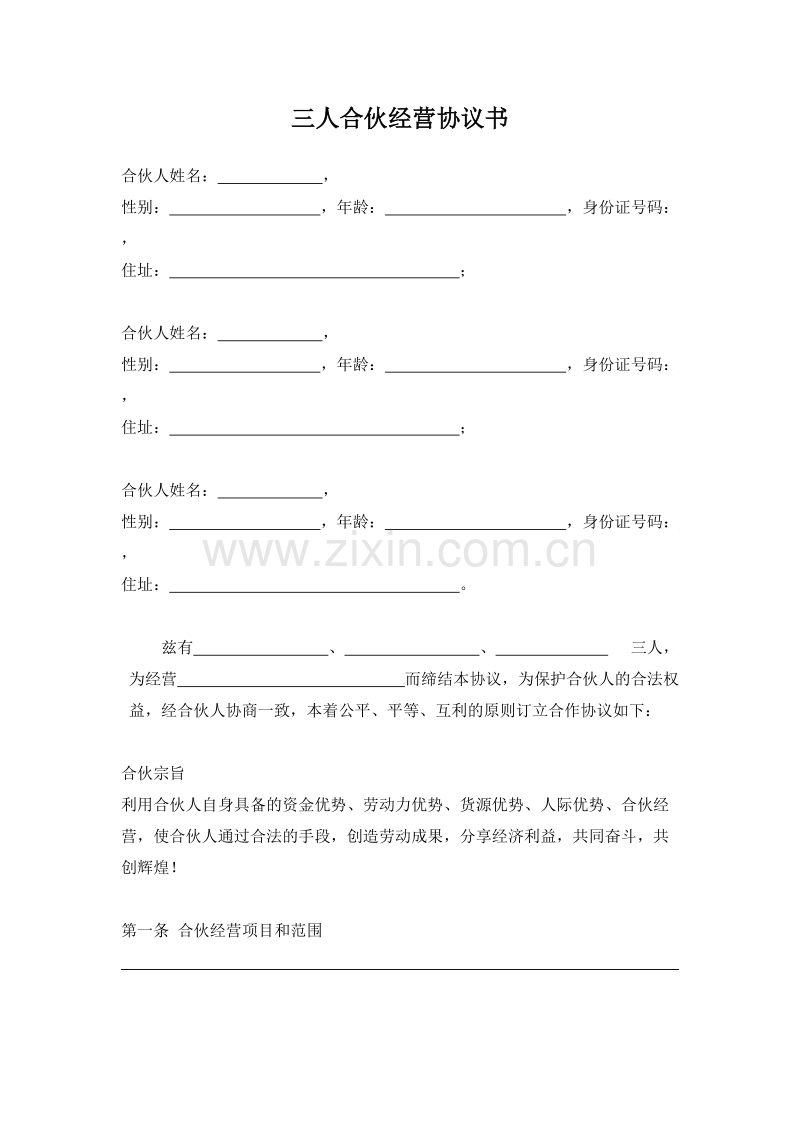 三人合伙经营协议书

合伙人姓名：____，

性别：____，年龄：____，身份证号码：

，

住址：____；

合伙人姓名：____，

性别：____，年龄：____，身份证号码：

，

住址：____；

合伙人姓名：____，

性别：____，年龄：____，身份证号码：

，

住址：____。

兹有____、____、____ 三人，为经营____而缔结本协议，为保护合伙人的合法权益，经合伙人协商一致，本着公平、平等、互利的原则订立合作协议如下：

合伙宗旨

利用合伙人自身具备的资金优势、劳动力优势、货源优势、人际优势、合伙经营，使合伙人通过合法的手段，创造劳动成果，分享经济利益，共同奋斗，共创辉煌！

第一条 合伙经营项目和范围

____

www.zixin.com.cn